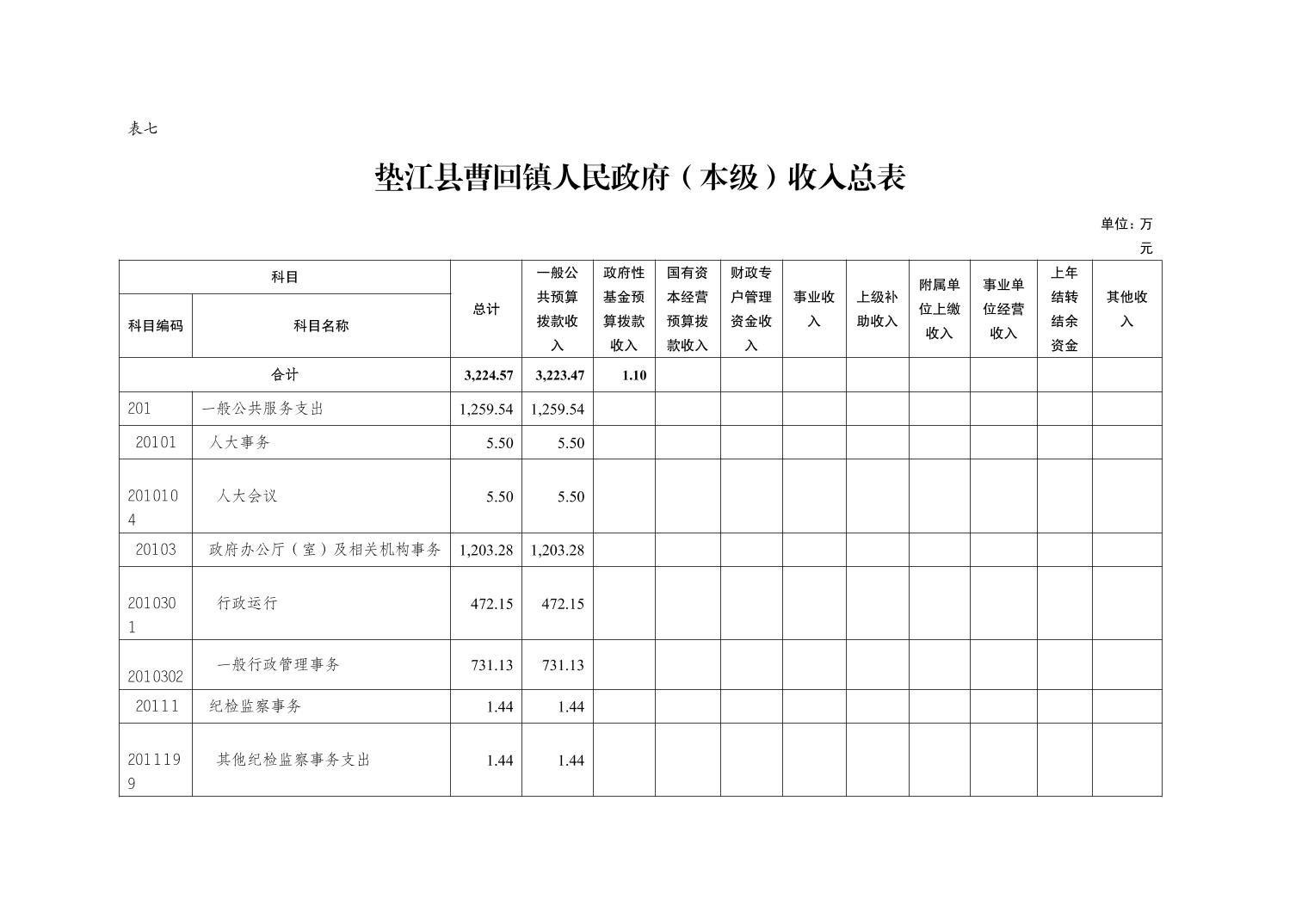 表七

垫江县曹回镇人民政府（本级）收入总表

单位：万元

| 科目编码 | 科目名称 | 总计 | 一般公共预算拨款收入 | 政府性基金预算拨款收入 | 国有资本经营预算拨款收入 | 财政专户管理资金收入 | 事业收入 | 上级补助收入 | 附属单位上缴收入 | 事业单位经营收入 | 上年结转结余资金 | 其他收入 |
|---|---|---|---|---|---|---|---|---|---|---|---|---|
| 合计 | | 3,224.57 | 3,223.47 | 1.10 | | | | | | | | |
| 201 | 一般公共服务支出 | 1,259.54 | 1,259.54 | | | | | | | | | |
| 20101 | 人大事务 | 5.50 | 5.50 | | | | | | | | | |
| 2010104 | 人大会议 | 5.50 | 5.50 | | | | | | | | | |
| 20103 | 政府办公厅（室）及相关机构事务 | 1,203.28 | 1,203.28 | | | | | | | | | |
| 2010301 | 行政运行 | 472.15 | 472.15 | | | | | | | | | |
| 2010302 | 一般行政管理事务 | 731.13 | 731.13 | | | | | | | | | |
| 20111 | 纪检监察事务 | 1.44 | 1.44 | | | | | | | | | |
| 2011199 | 其他纪检监察事务支出 | 1.44 | 1.44 | | | | | | | | | |